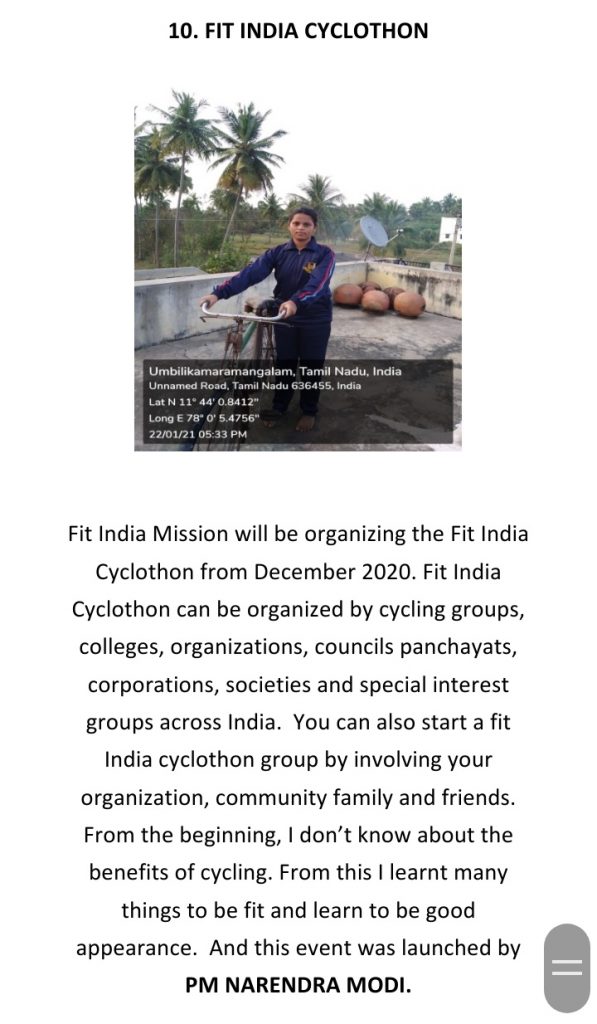 10. FIT INDIA CYCLOTHON

Umbilikamaramangalam, Tamil Nadu, India
Unnamed Road, Tamil Nadu 636455, India
Lat N 11° 44' 0.8412"
Long E 78° 0' 5.4756"
22/01/21 05:33 PM

Fit India Mission will be organizing the Fit India Cyclothon from December 2020. Fit India Cyclothon can be organized by cycling groups, colleges, organizations, councils panchayats, corporations, societies and special interest groups across India. You can also start a fit India cyclothon group by involving your organization, community family and friends. From the beginning, I don't know about the benefits of cycling. From this I learnt many things to be fit and learn to be good appearance. And this event was launched by PM NARENDRA MODI.